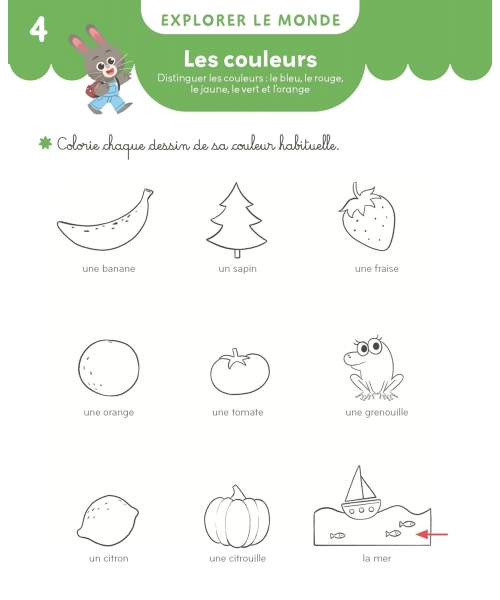 4

EXPLORER LE MONDE

Les couleurs

Distinguer les couleurs : le bleu, le rouge, le jaune, le vert et l'orange

Colorie chaque dessin de sa couleur habituelle.

une banane

un sapin

une fraise

une orange

une tomate

une grenouille

un citron

une citrouille

la mer